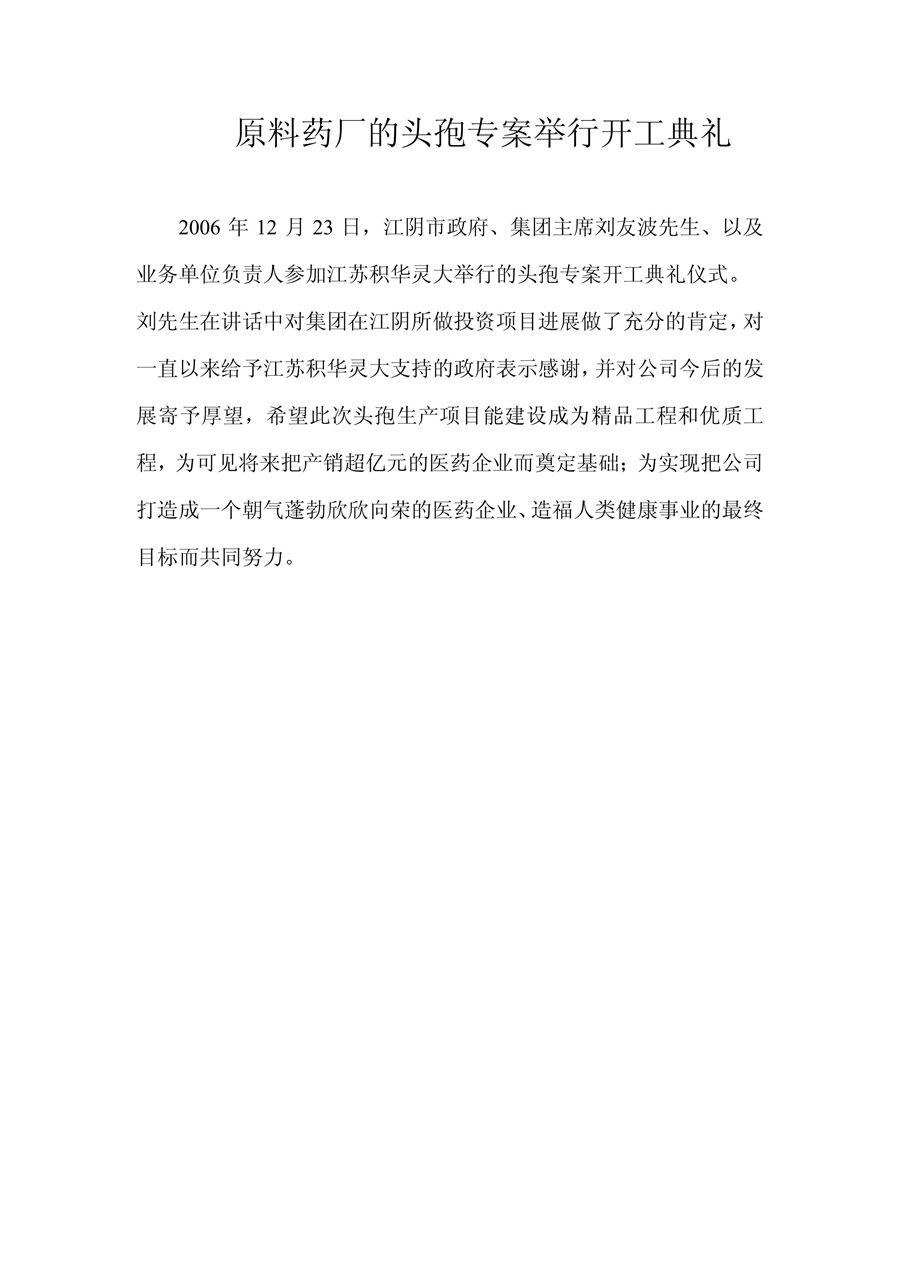 原料药厂的头孢专案举行开工典礼

2006 年 12 月 23 日，江阴市政府、集团主席刘友波先生、以及业务单位负责人参加江苏积华灵大举行的头孢专案开工典礼仪式。刘先生在讲话中对集团在江阴所做投资项目进展做了充分的肯定，对一直以来给予江苏积华灵大支持的政府表示感谢，并对公司今后的发展寄予厚望，希望此次头孢生产项目能建设成为精品工程和优质工程，为可见将来把产销超亿元的医药企业而奠定基础；为实现把公司打造成一个朝气蓬勃欣欣向荣的医药企业、造福人类健康事业的最终目标而共同努力。